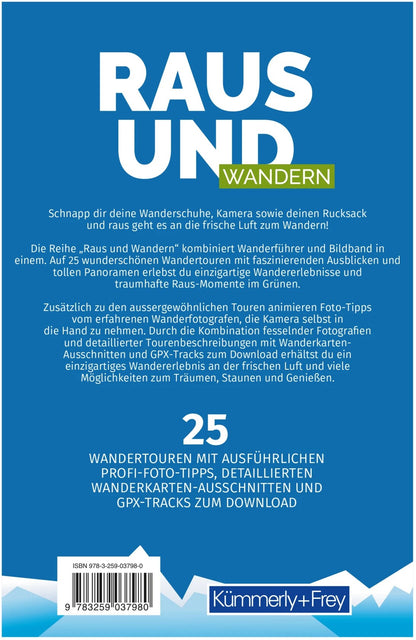 RAUS UND WANDERN

Schnapp dir deine Wanderschuhe, Kamera sowie deinen Rucksack und raus geht es an die frische Luft zum Wandern!

Die Reihe „Raus und Wandern“ kombiniert Wanderführer und Bildband in einem. Auf 25 wunderschönen Wandertouren mit faszinierenden Ausblicken und tollen Panoramen erlebst du einzigartige Wandererlebnisse und traumhafte Raus-Momente im Grünen.

Zusätzlich zu den aussergewöhnlichen Touren animieren Foto-Tipps vom erfahrenen Wanderfotografen, die Kamera selbst in die Hand zu nehmen. Durch die Kombination fesselnder Fotografien und detaillierter Tourenbeschreibungen mit Wanderkarten-Ausschnitten und GPX-Tracks zum Download erhältst du ein einzigartiges Wandererlebnis an der frischen Luft und viele Möglichkeiten zum Träumen, Staunen und Genießen.

25
WANDERTOUREN MIT AUSFÜHRLICHEN PROFI-FOTO-TIPPS, DETAILLIERTEN WANDERKARTEN-AUSSCHNITTEN UND GPX-TRACKS ZUM DOWNLOAD

ISBN 978-3-259-03798-0
9 783259 037980

Kümmerly+Frey